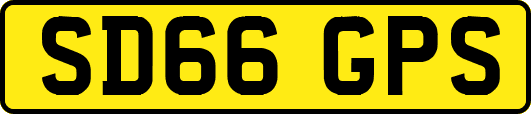 SD66 GPS